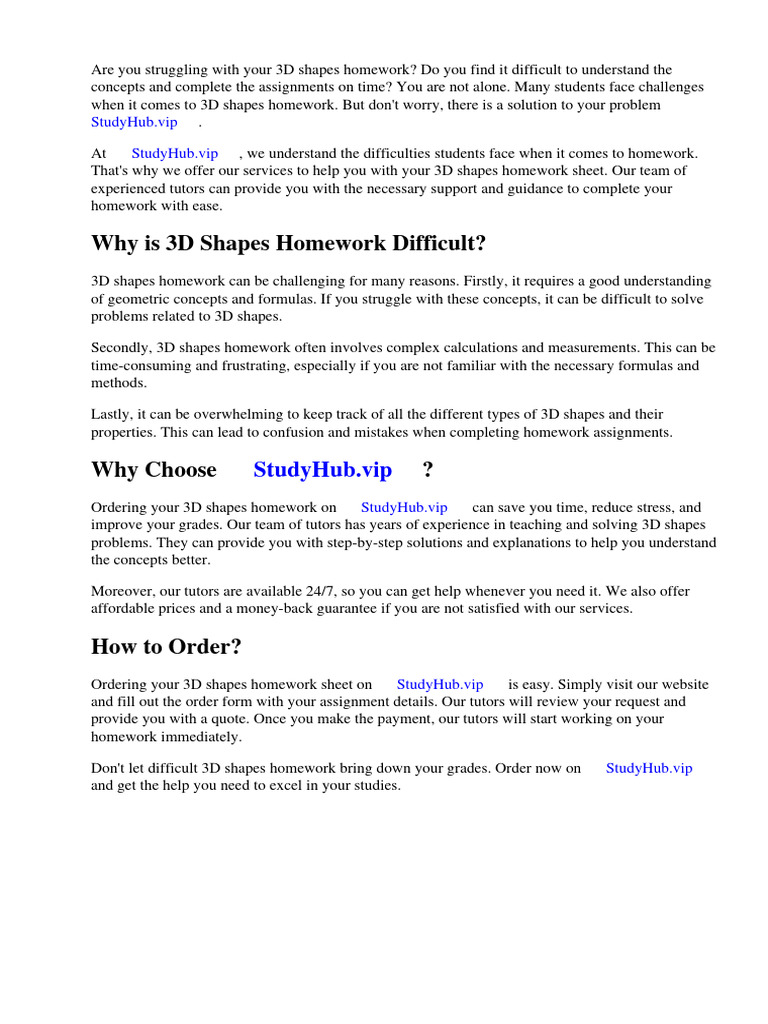 Are you struggling with your 3D shapes homework? Do you find it difficult to understand the concepts and complete the assignments on time? You are not alone. Many students face challenges when it comes to 3D shapes homework. But don't worry, there is a solution to your problem StudyHub.vip .

At StudyHub.vip , we understand the difficulties students face when it comes to homework. That's why we offer our services to help you with your 3D shapes homework sheet. Our team of experienced tutors can provide you with the necessary support and guidance to complete your homework with ease.

Why is 3D Shapes Homework Difficult?

3D shapes homework can be challenging for many reasons. Firstly, it requires a good understanding of geometric concepts and formulas. If you struggle with these concepts, it can be difficult to solve problems related to 3D shapes.

Secondly, 3D shapes homework often involves complex calculations and measurements. This can be time-consuming and frustrating, especially if you are not familiar with the necessary formulas and methods.

Lastly, it can be overwhelming to keep track of all the different types of 3D shapes and their properties. This can lead to confusion and mistakes when completing homework assignments.

Why Choose StudyHub.vip ?

Ordering your 3D shapes homework on StudyHub.vip can save you time, reduce stress, and improve your grades. Our team of tutors has years of experience in teaching and solving 3D shapes problems. They can provide you with step-by-step solutions and explanations to help you understand the concepts better.

Moreover, our tutors are available 24/7, so you can get help whenever you need it. We also offer affordable prices and a money-back guarantee if you are not satisfied with our services.

How to Order?

Ordering your 3D shapes homework sheet on StudyHub.vip is easy. Simply visit our website and fill out the order form with your assignment details. Our tutors will review your request and provide you with a quote. Once you make the payment, our tutors will start working on your homework immediately.

Don't let difficult 3D shapes homework bring down your grades. Order now on StudyHub.vip and get the help you need to excel in your studies.